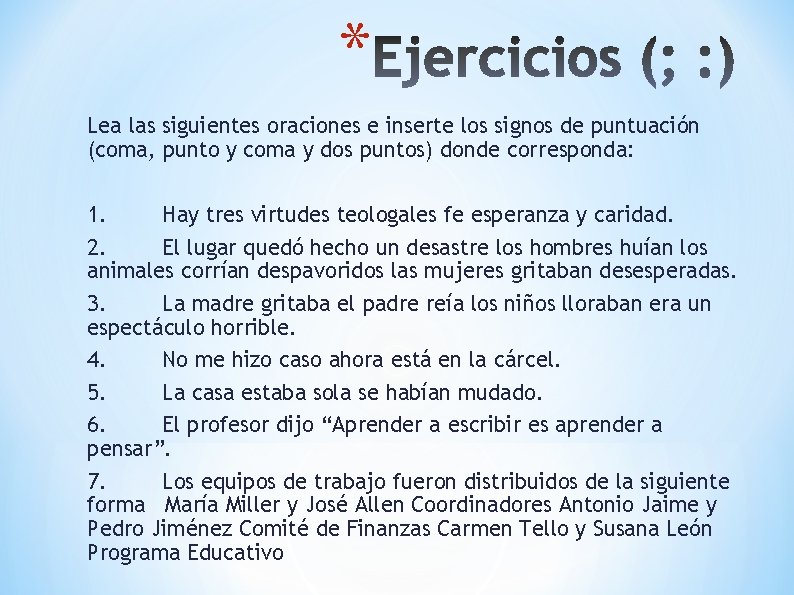 *Ejercicios (; :)

Lea las siguientes oraciones e inserte los signos de puntuación (coma, punto y coma y dos puntos) donde corresponda:

1. Hay tres virtudes teologales fe esperanza y caridad.

2. El lugar quedó hecho un desastre los hombres huían los animales corrían despavoridos las mujeres gritaban desesperadas.

3. La madre gritaba el padre reía los niños lloraban era un espectáculo horrible.

4. No me hizo caso ahora está en la cárcel.

5. La casa estaba sola se habían mudado.

6. El profesor dijo "Aprender a escribir es aprender a pensar".

7. Los equipos de trabajo fueron distribuidos de la siguiente forma María Miller y José Allen Coordinadores Antonio Jaime y Pedro Jiménez Comité de Finanzas Carmen Tello y Susana León Programa Educativo